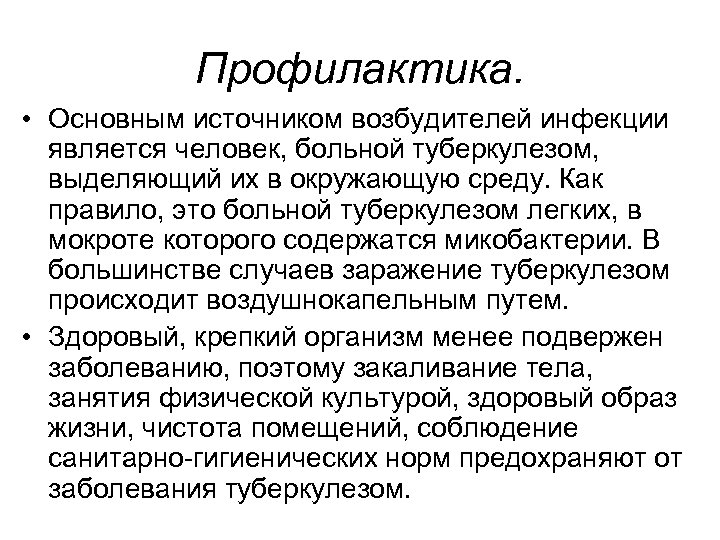 Профилактика.

• Основным источником возбудителей инфекции является человек, больной туберкулезом, выделяющий их в окружающую среду. Как правило, это больной туберкулезом легких, в мокроте которого содержатся микобактерии. В большинстве случаев заражение туберкулезом происходит воздушнокапельным путем.

• Здоровый, крепкий организм менее подвержен заболеванию, поэтому закаливание тела, занятия физической культурой, здоровый образ жизни, чистота помещений, соблюдение санитарно-гигиенических норм предохраняют от заболевания туберкулезом.